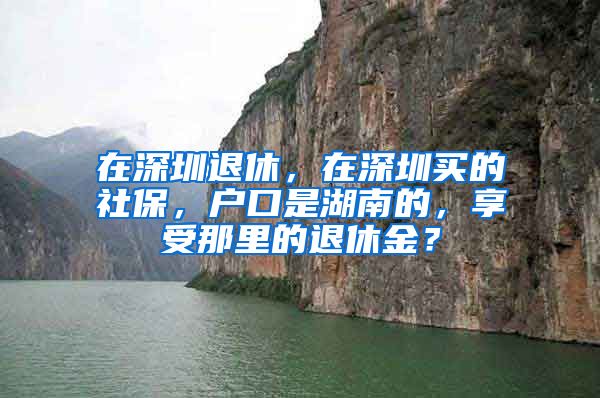 在深圳退休，在深圳买的社保，户口是湖南的，享受那里的退休金？